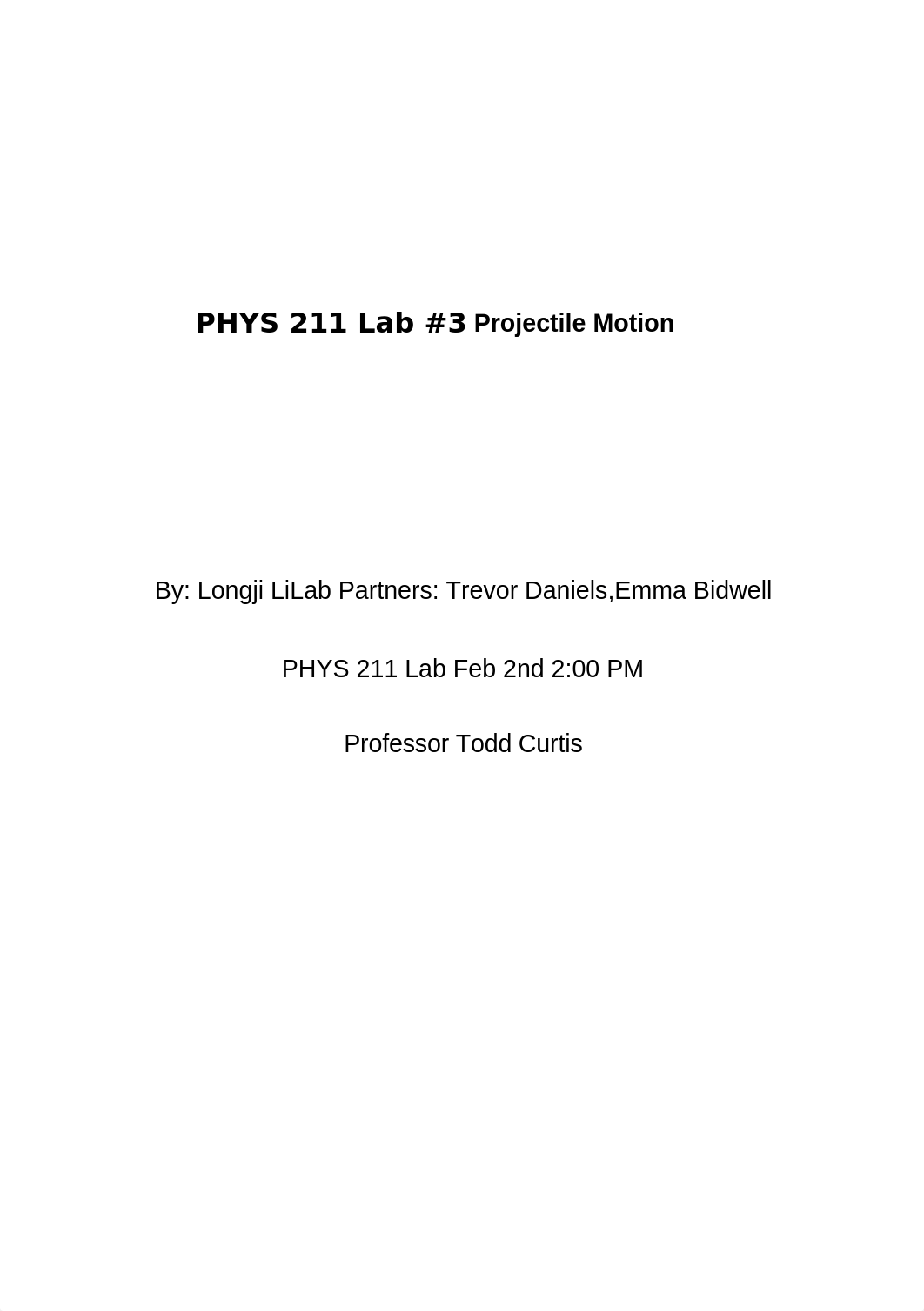 PHYS 211 Lab #3 Projectile Motion

By: Longji LiLab Partners: Trevor Daniels,Emma Bidwell

PHYS 211 Lab Feb 2nd 2:00 PM

Professor Todd Curtis